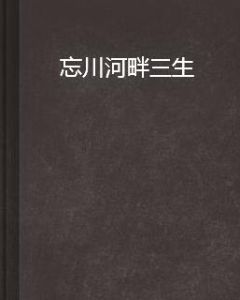 忘川河畔三生